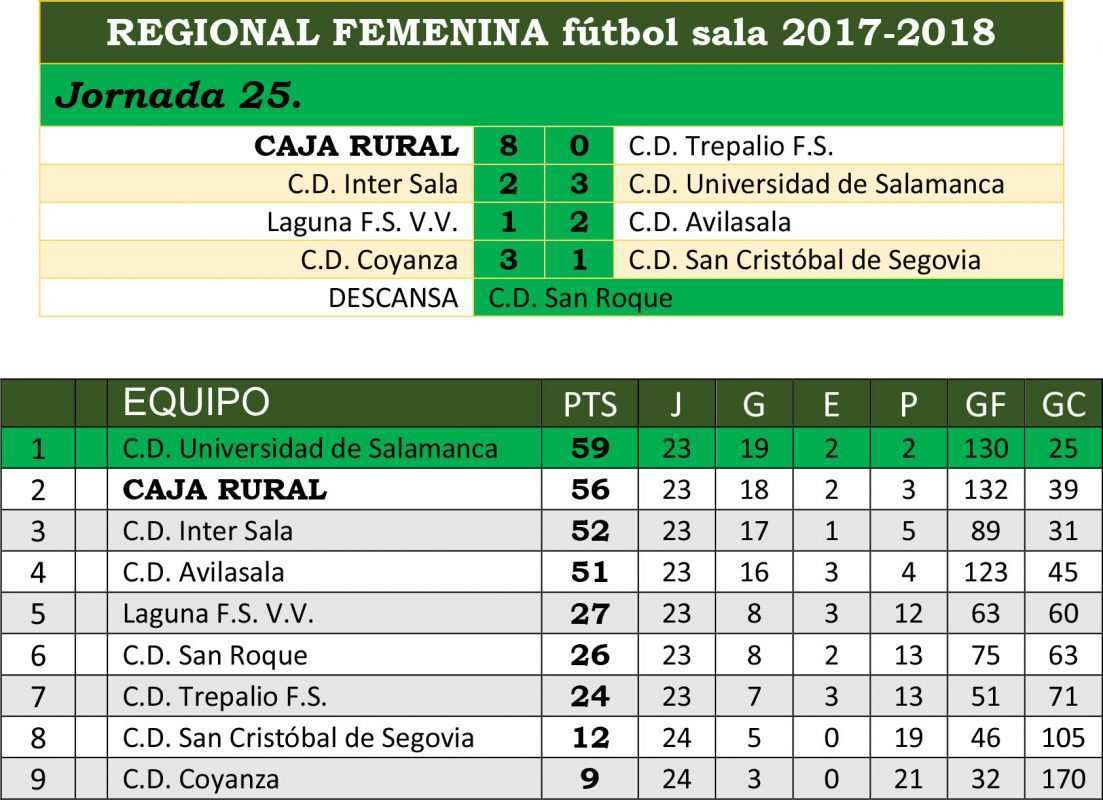 REGIONAL FEMENINA fútbol sala 2017-2018

Jornada 25.

| CAJA RURAL | 8 | 0 | C.D. Trepalio F.S. |
|---|---|---|---|
| C.D. Inter Sala | 2 | 3 | C.D. Universidad de Salamanca |
| Laguna F.S. V.V. | 1 | 2 | C.D. Avilasala |
| C.D. Coyanza | 3 | 1 | C.D. San Cristóbal de Segovia |
| DESCANSA | C.D. San Roque | | |

| | | EQUIPO | PTS | J | G | E | P | GF | GC |
|---|---|---|---|---|---|---|---|---|---|
| 1 | | C.D. Universidad de Salamanca | 59 | 23 | 19 | 2 | 2 | 130 | 25 |
| 2 | | CAJA RURAL | 56 | 23 | 18 | 2 | 3 | 132 | 39 |
| 3 | | C.D. Inter Sala | 52 | 23 | 17 | 1 | 5 | 89 | 31 |
| 4 | | C.D. Avilasala | 51 | 23 | 16 | 3 | 4 | 123 | 45 |
| 5 | | Laguna F.S. V.V. | 27 | 23 | 8 | 3 | 12 | 63 | 60 |
| 6 | | C.D. San Roque | 26 | 23 | 8 | 2 | 13 | 75 | 63 |
| 7 | | C.D. Trepalio F.S. | 24 | 23 | 7 | 3 | 13 | 51 | 71 |
| 8 | | C.D. San Cristóbal de Segovia | 12 | 24 | 5 | 0 | 19 | 46 | 105 |
| 9 | | C.D. Coyanza | 9 | 24 | 3 | 0 | 21 | 32 | 170 |